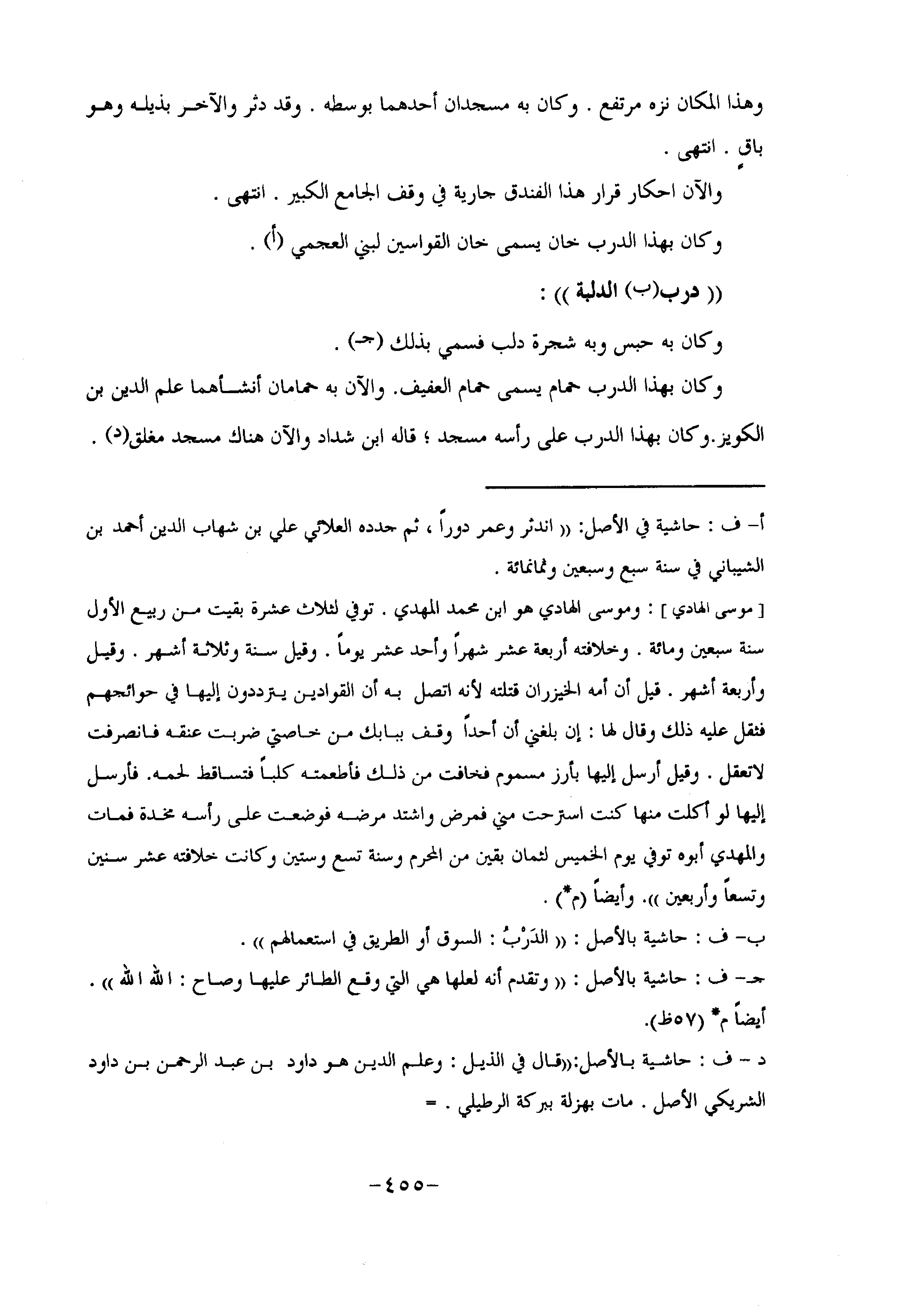 وهذا المكان نزه مرتفع . وكان به مسجدان أحدهما بوسطه . وقد دثر والآخر بذيله وهو باقٍ . انتهى .

والآن احكار قرار هذا الفندق جارية في وقف الجامع الكبير . انتهى .

وكان بهذا الدرب خان يسمى خان القواسين لبني العجمي (أ) .

(( درب(ب) الدلبة )) :

وكان به حبس وبه شجرة دلب فسمي بذلك (جـ) .

وكان بهذا الدرب حمام يسمى حمام العفيف. والآن به حمامان أنشأهما علم الدين بن الكويز.وكان بهذا الدرب على رأسه مسجد ؛ قاله ابن شداد والآن هناك مسجد مغلق(د) .

أ- ف : حاشية في الأصل: (( اندثر وعمر دوراً ، ثم جدده العلائي علي بن شهاب الدين أحمد بن الشيباني في سنة سبع وسبعين وثمانمائة .

[ موسى الهادي ] : وموسى الهادي هو ابن محمد المهدي . توفي لثلاث عشرة بقيت من ربيع الأول سنة سبعين ومائة . وخلافته أربعة عشر شهراً وأحد عشر يوماً . وقيل سنة وثلاثة أشهر . وقيل وأربعة أشهر . قيل أن أمه الخيزران قتلته لأنه اتصل به أن القوادين يترددون إليها في حوائجهم فثقل عليه ذلك وقال لها : إن بلغني أن أحداً وقف ببابك من خاصتي ضربت عنقه فانصرفت لاتعقل . وقيل أرسل إليها بأرز مسموم فخافت من ذلك فأطعمته كلباً فتساقط لحمه. فأرسل إليها لو أكلت منها كنت استرحت مني فمرض واشتد مرضه فوضعت على رأسه مخدة فمات والمهدي أبوه توفي يوم الخميس لثمان بقين من المحرم وسنة تسع وستين وكانت خلافته عشر سنين وتسعاً وأربعين )). وأيضاً (م*) .

ب- ف : حاشية بالأصل : (( الدَرْبُ : السوق أو الطريق في استعمالهم )) .

جـ- ف : حاشية بالأصل : (( وتقدم أنه لعلها هي التي وقع الطائر عليها وصاح : الله الله )) . أيضاً م* (٥٧ظ).

د - ف : حاشية بالأصل:((قال في الذيل : وعلم الدين هو داود بن عبد الرحمن بن داود الشريكي الأصل . مات بهزلة ببركة الرطيلي . =

-٤٥٥-